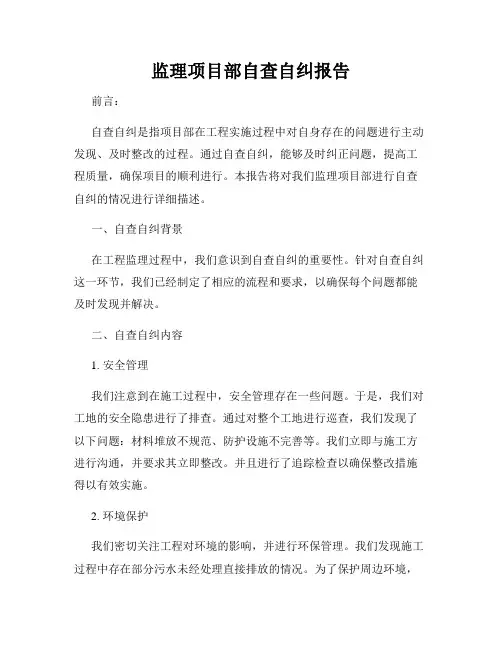 监理项目部自查自纠报告

前言：

自查自纠是指项目部在工程实施过程中对自身存在的问题进行主动发现、及时整改的过程。通过自查自纠，能够及时纠正问题，提高工程质量，确保项目的顺利进行。本报告将对我们监理项目部进行自查自纠的情况进行详细描述。

一、自查自纠背景

在工程监理过程中，我们意识到自查自纠的重要性。针对自查自纠这一环节，我们已经制定了相应的流程和要求，以确保每个问题都能及时发现并解决。

二、自查自纠内容

1. 安全管理

我们注意到在施工过程中，安全管理存在一些问题。于是，我们对工地的安全隐患进行了排查。通过对整个工地进行巡查，我们发现了以下问题：材料堆放不规范、防护设施不完善等。我们立即与施工方进行沟通，并要求其立即整改。并且进行了追踪检查以确保整改措施得以有效实施。

2. 环境保护

我们密切关注工程对环境的影响，并进行环保管理。我们发现施工过程中存在部分污水未经处理直接排放的情况。为了保护周边环境，